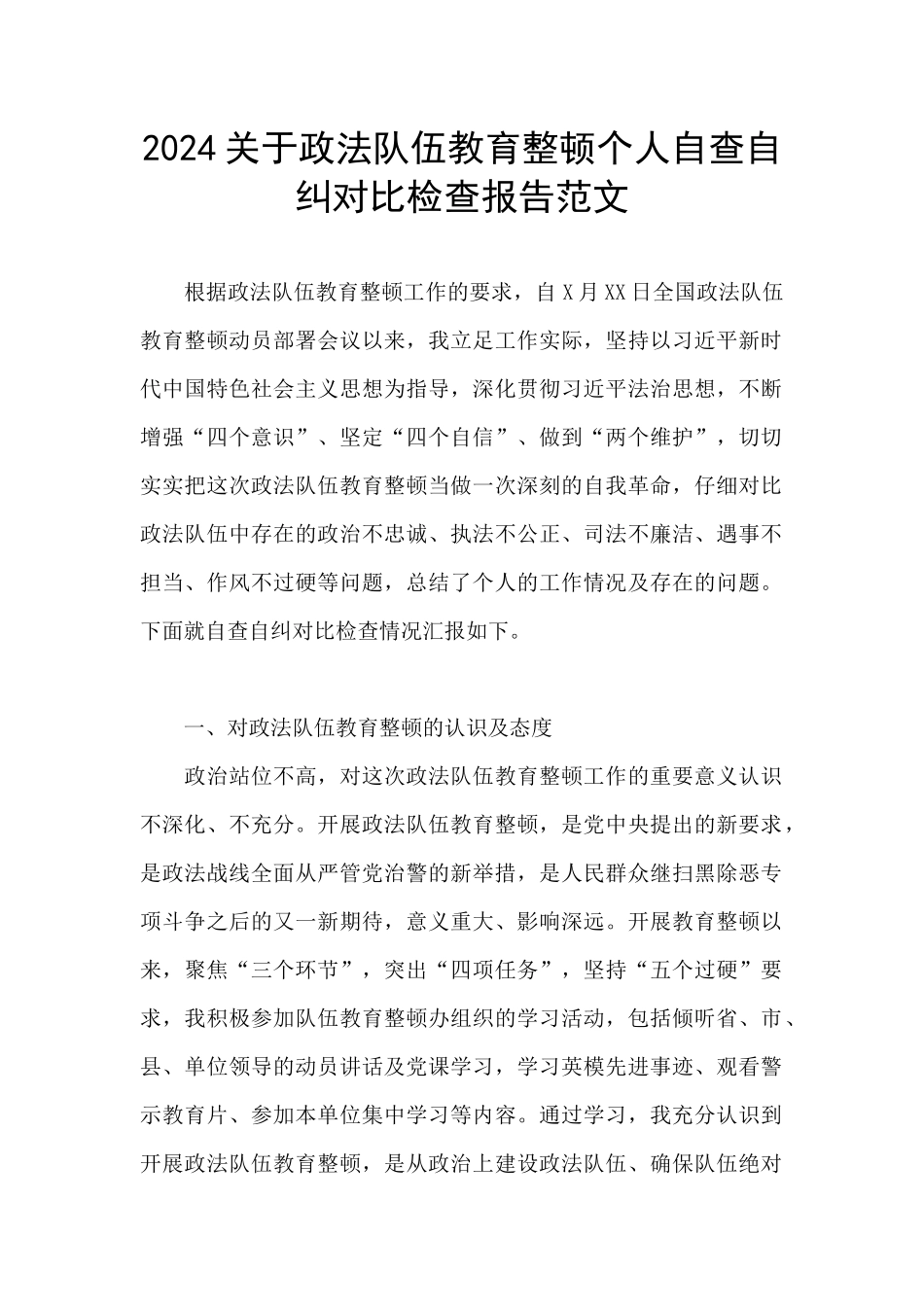 2024关于政法队伍教育整顿个人自查自纠对比检查报告范文

根据政法队伍教育整顿工作的要求，自X月XX日全国政法队伍教育整顿动员部署会议以来，我立足工作实际，坚持以习近平新时代中国特色社会主义思想为指导，深化贯彻习近平法治思想，不断增强“四个意识”、坚定“四个自信”、做到“两个维护”，切切实实把这次政法队伍教育整顿当做一次深刻的自我革命，仔细对比政法队伍中存在的政治不忠诚、执法不公正、司法不廉洁、遇事不担当、作风不过硬等问题，总结了个人的工作情况及存在的问题。下面就自查自纠对比检查情况汇报如下。

一、对政法队伍教育整顿的认识及态度

政治站位不高，对这次政法队伍教育整顿工作的重要意义认识不深化、不充分。开展政法队伍教育整顿，是党中央提出的新要求，是政法战线全面从严管党治警的新举措，是人民群众继扫黑除恶专项斗争之后的又一新期待，意义重大、影响深远。开展教育整顿以来，聚焦“三个环节”，突出“四项任务”，坚持“五个过硬”要求，我积极参加队伍教育整顿办组织的学习活动，包括倾听省、市、县、单位领导的动员讲话及党课学习，学习英模先进事迹、观看警示教育片、参加本单位集中学习等内容。通过学习，我充分认识到开展政法队伍教育整顿，是从政治上建设政法队伍、确保队伍绝对